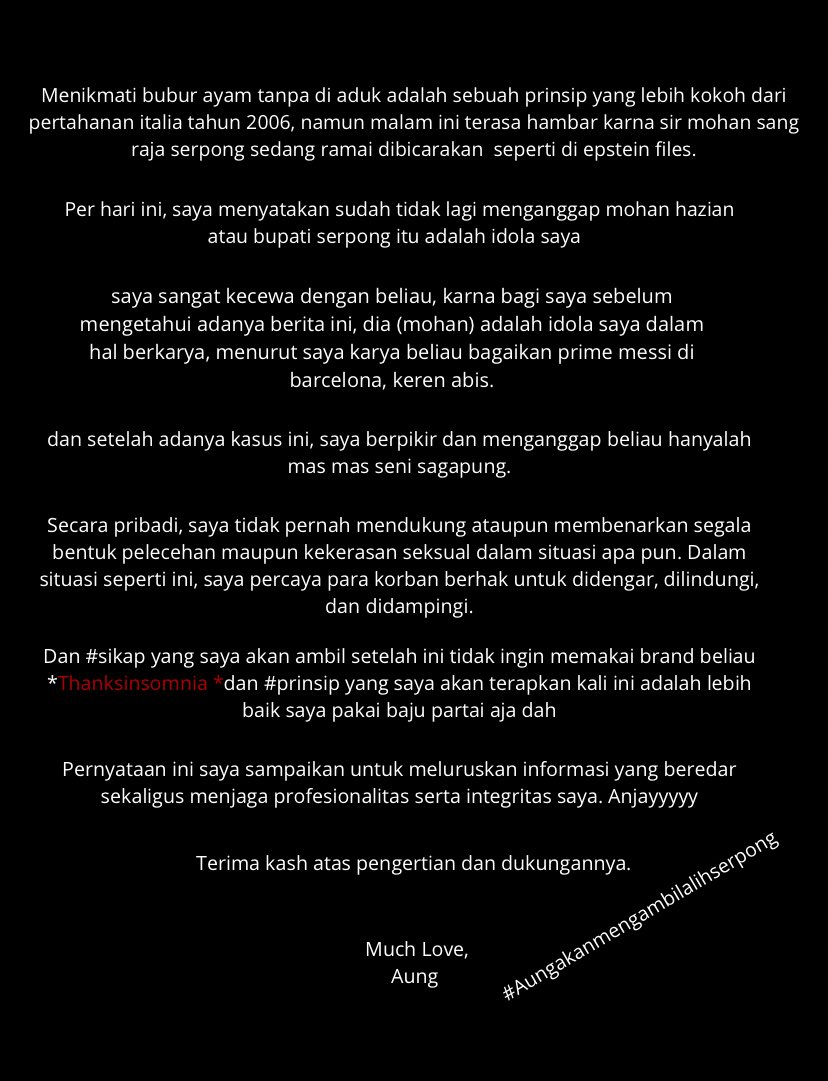 Menikmati bubur ayam tanpa di aduk adalah sebuah prinsip yang lebih kokoh dari pertahanan italia tahun 2006, namun malam ini terasa hambar karna sir mohan sang raja serpong sedang ramai dibicarakan seperti di epstein files.

Per hari ini, saya menyatakan sudah tidak lagi menganggap mohan hazian atau bupati serpong itu adalah idola saya

saya sangat kecewa dengan beliau, karna bagi saya sebelum mengetahui adanya berita ini, dia (mohan) adalah idola saya dalam hal berkarya, menurut saya karya beliau bagaikan prime messi di barcelona, keren abis.

dan setelah adanya kasus ini, saya berpikir dan menganggap beliau hanyalah mas mas seni sagapung.

Secara pribadi, saya tidak pernah mendukung ataupun membenarkan segala bentuk pelecehan maupun kekerasan seksual dalam situasi apa pun. Dalam situasi seperti ini, saya percaya para korban berhak untuk didengar, dilindungi, dan didampingi.

Dan #sikap yang saya akan ambil setelah ini tidak ingin memakai brand beliau *Thanksinsomnia *dan #prinsip yang saya akan terapkan kali ini adalah lebih baik saya pakai baju partai aja dah

Pernyataan ini saya sampaikan untuk meluruskan informasi yang beredar sekaligus menjaga profesionalitas serta integritas saya. Anjayyyyy

Terima kash atas pengertian dan dukungannya.

Much Love,
Aung

#Aungakanmengambilalihserpong